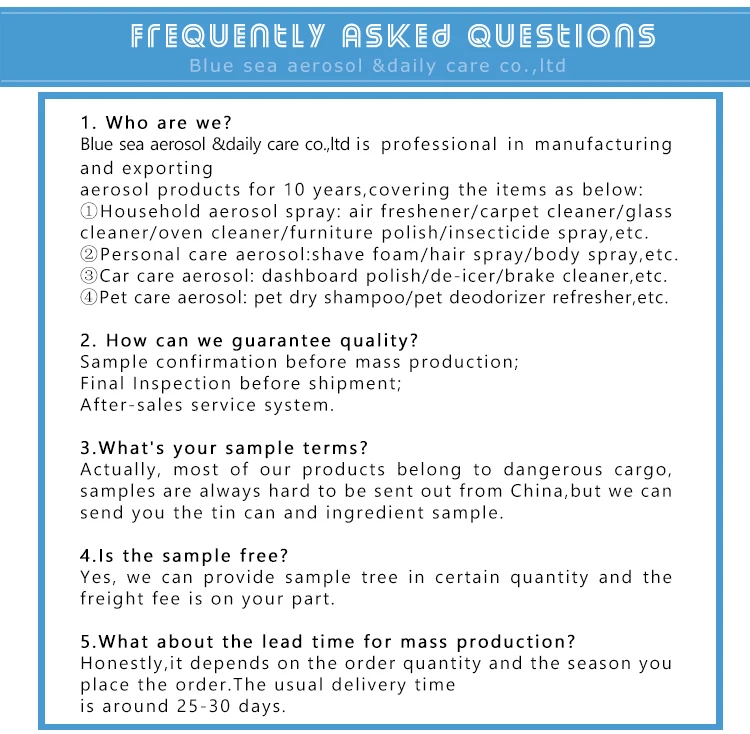 FREQUENTLY ASKED QUESTIONS
Blue sea aerosol &daily care co.,ltd

1. Who are we?
Blue sea aerosol &daily care co.,ltd is professional in manufacturing and exporting
aerosol products for 10 years,covering the items as below:
①Household aerosol spray: air freshener/carpet cleaner/glass cleaner/oven cleaner/furniture polish/insecticide spray,etc.
②Personal care aerosol:shave foam/hair spray/body spray,etc.
③Car care aerosol: dashboard polish/de-icer/brake cleaner,etc.
④Pet care aerosol: pet dry shampoo/pet deodorizer refresher,etc.

2. How can we guarantee quality?
Sample confirmation before mass production;
Final Inspection before shipment;
After-sales service system.

3.What's your sample terms?
Actually, most of our products belong to dangerous cargo, samples are always hard to be sent out from China,but we can send you the tin can and ingredient sample.

4.Is the sample free?
Yes, we can provide sample tree in certain quantity and the freight fee is on your part.

5.What about the lead time for mass production?
Honestly,it depends on the order quantity and the season you place the order.The usual delivery time
is around 25-30 days.